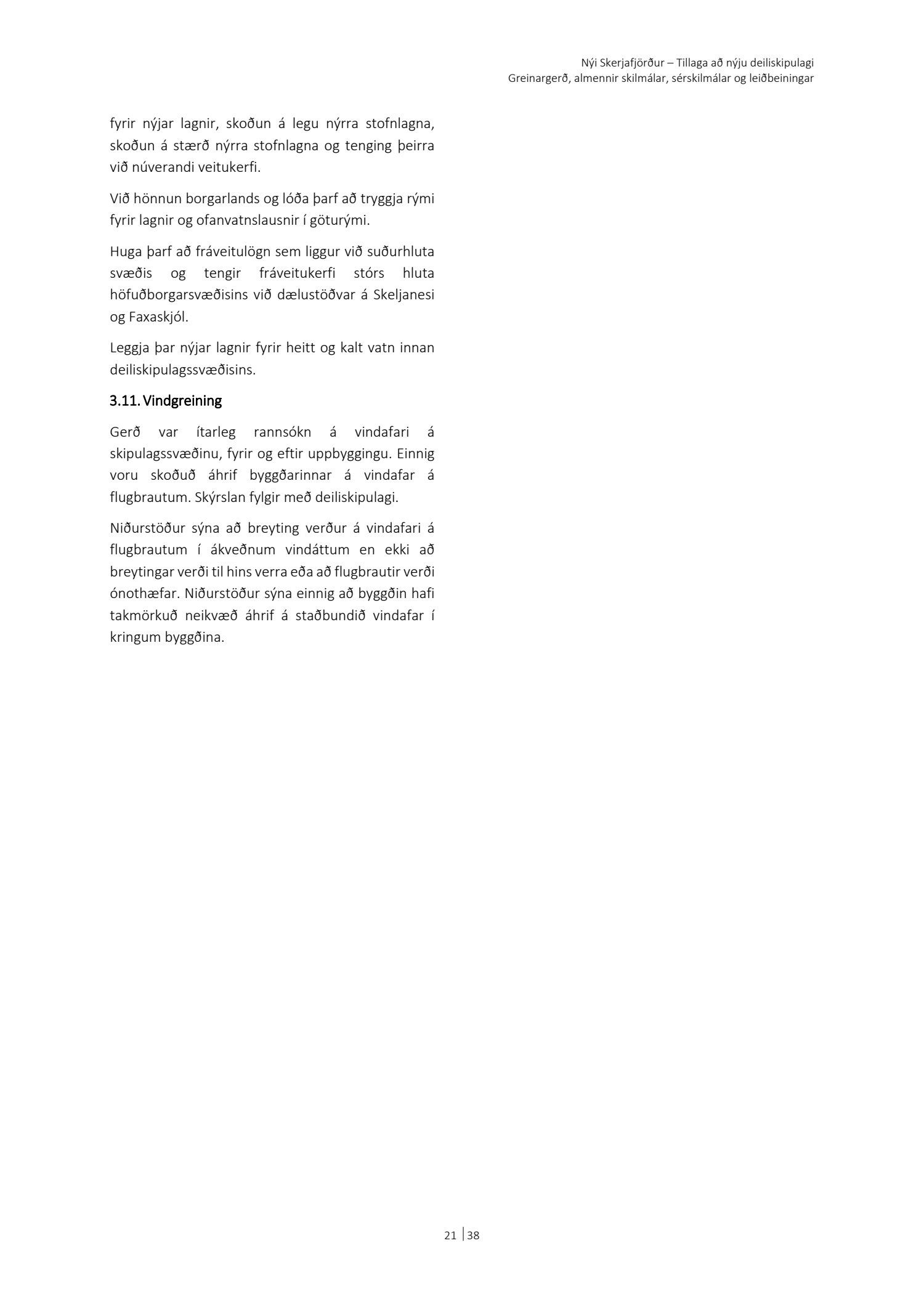 Nýi Skerjafjörður – Tillaga að nýju deiliskipulagi
Greinargerð, almennir skilmálar, sérskilmálar og leiðbeiningar

fyrir nýjar lagnir, skoðun á legu nýrra stofnlagna, skoðun á stærð nýrra stofnlagna og tenging þeirra við núverandi veitukerfi.

Við hönnun borgarlands og lóða þarf að tryggja rými fyrir lagnir og ofanvatnslausnir í göturými.

Huga þarf að fráveitulögn sem liggur við suðurhluta svæðis og tengir fráveitukerfi stórs hluta höfuðborgarsvæðisins við dælustöðvar á Skeljanesi og Faxaskjól.

Leggja þar nýjar lagnir fyrir heitt og kalt vatn innan deiliskipulagssvæðisins.

3.11. Vindgreining

Gerð var ítarleg rannsókn á vindafari á skipulagssvæðinu, fyrir og eftir uppbyggingu. Einnig voru skoðuð áhrif byggðarinnar á vindafar á flugbrautum. Skýrslan fylgir með deiliskipulagi.

Niðurstöður sýna að breyting verður á vindafari á flugbrautum í ákveðnum vindáttum en ekki að breytingar verði til hins verra eða að flugbrautir verði ónothæfar. Niðurstöður sýna einnig að byggðin hafi takmörkuð neikvæð áhrif á staðbundið vindafar í kringum byggðina.

21 | 38